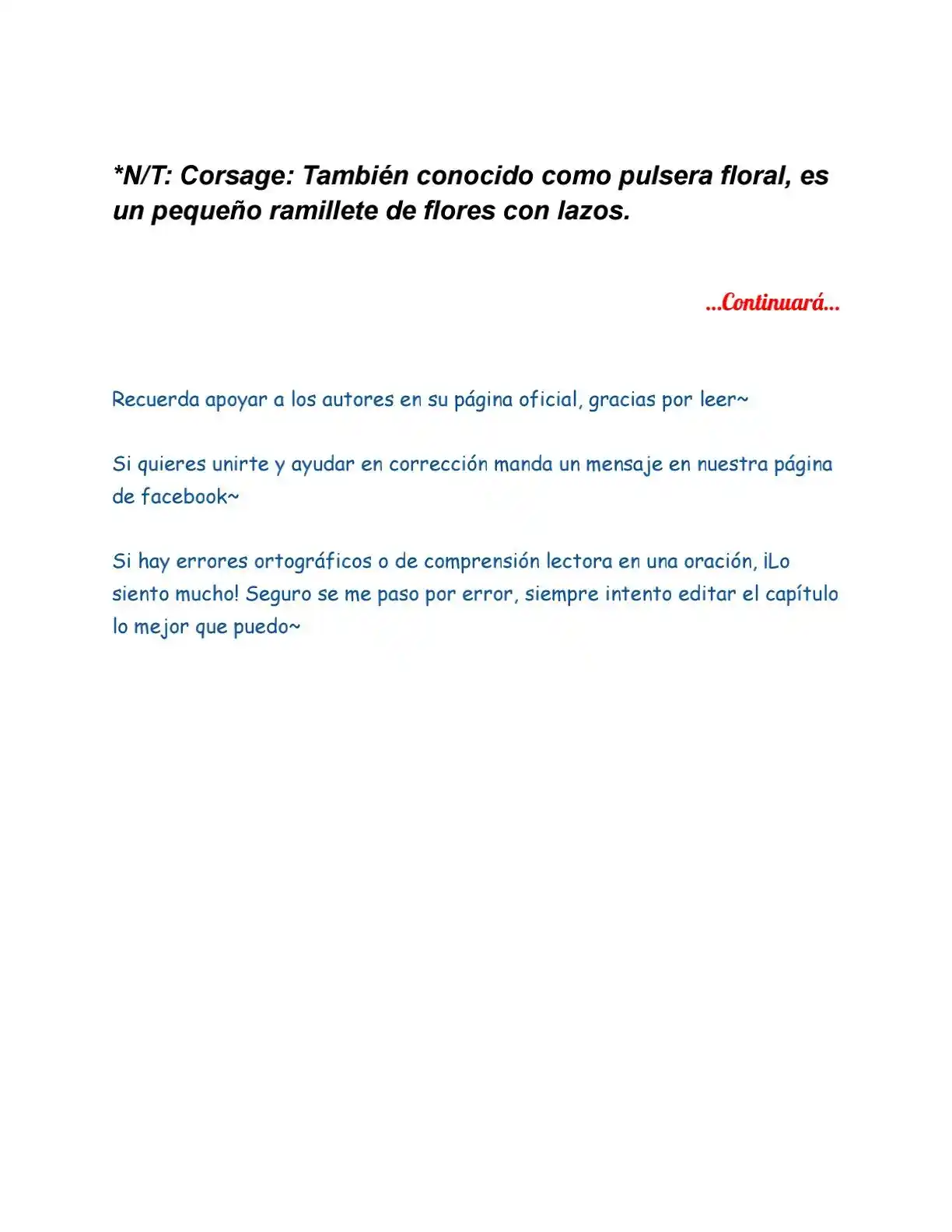 *N/T: Corsage: También conocido como pulsera floral, es un pequeño ramillete de flores con lazos.

...Continuará...

Recuerda apoyar a los autores en su página oficial, gracias por leer~

Si quieres unirte y ayudar en corrección manda un mensaje en nuestra página de facebook~

Si hay errores ortográficos o de comprensión lectora en una oración, ¡Lo siento mucho! Seguro se me paso por error, siempre intento editar el capítulo lo mejor que puedo~